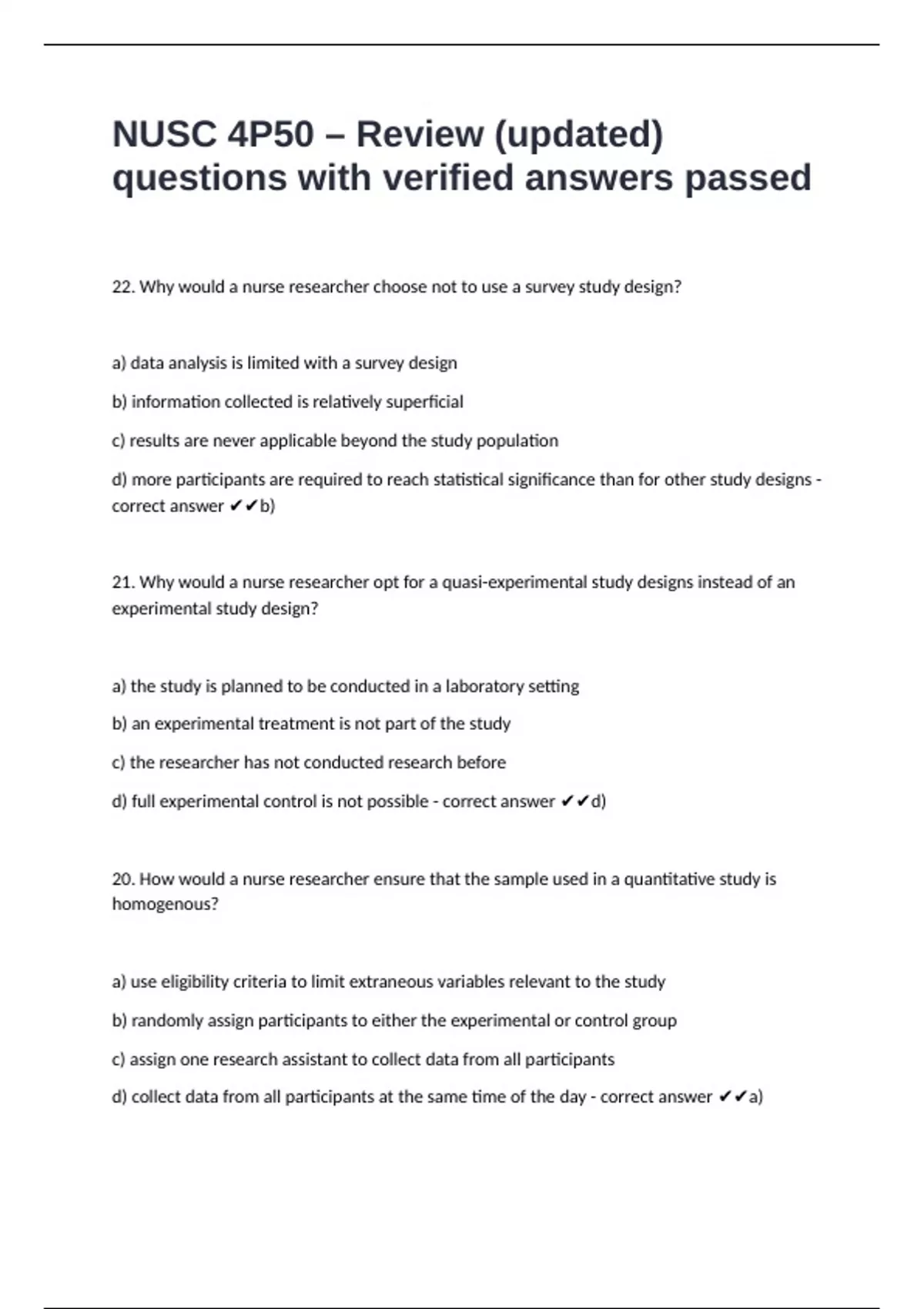 NUSC 4P50 – Review (updated) questions with verified answers passed

22. Why would a nurse researcher choose not to use a survey study design?

a) data analysis is limited with a survey design

b) information collected is relatively superficial

c) results are never applicable beyond the study population

d) more participants are required to reach statistical significance than for other study designs - correct answer ✔✔b)

21. Why would a nurse researcher opt for a quasi-experimental study designs instead of an experimental study design?

a) the study is planned to be conducted in a laboratory setting

b) an experimental treatment is not part of the study

c) the researcher has not conducted research before

d) full experimental control is not possible - correct answer ✔✔d)

20. How would a nurse researcher ensure that the sample used in a quantitative study is homogenous?

a) use eligibility criteria to limit extraneous variables relevant to the study

b) randomly assign participants to either the experimental or control group

c) assign one research assistant to collect data from all participants

d) collect data from all participants at the same time of the day - correct answer ✔✔a)